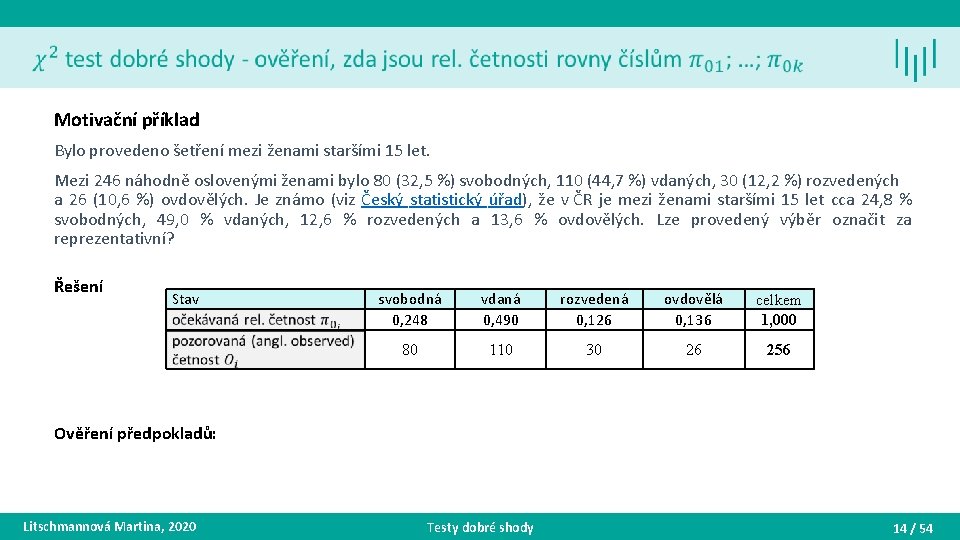 $\chi^2$ test dobré shody - ověření, zda jsou rel. četnosti rovny číslům $\pi_{01}; \ldots; \pi_{0k}$

Motivační příklad

Bylo provedeno šetření mezi ženami staršími 15 let.

Mezi 246 náhodně oslovenými ženami bylo 80 (32,5 %) svobodných, 110 (44,7 %) vdaných, 30 (12,2 %) rozvedených a 26 (10,6 %) ovdovělých. Je známo (viz Český statistický úřad), že v ČR je mezi ženami staršími 15 let cca 24,8 % svobodných, 49,0 % vdaných, 12,6 % rozvedených a 13,6 % ovdovělých. Lze provedený výběr označit za reprezentativní?

Řešení

| Stav | svobodná | vdaná | rozvedená | ovdovělá | celkem |
|---|---|---|---|---|---|
| očekávaná rel. četnost $\pi_{0i}$ | 0,248 | 0,490 | 0,126 | 0,136 | 1,000 |
| pozorovaná (angl. observed) četnost $O_i$ | 80 | 110 | 30 | 26 | 256 |

Ověření předpokladů:

Litschmannová Martina, 2020

Testy dobré shody

14 / 54